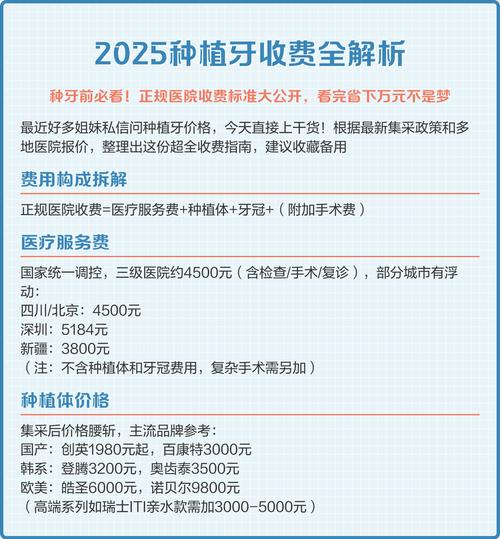 2025种植牙收费全解析

种牙前必看！正规医院收费标准大公开，看完省下万元不是梦

最近好多姐妹私信问种植牙价格，今天直接上干货！根据最新集采政策和多地医院报价，整理出这份超全收费指南，建议收藏备用

费用构成拆解

正规医院收费=医疗服务费+种植体+牙冠+（附加手术费）

医疗服务费

国家统一调控，三级医院约4500元（含检查/手术/复诊），部分城市有浮动：
四川/北京：4500元
深圳：5184元
新疆：3800元
（注：不含种植体和牙冠费用，复杂手术需另加）

种植体价格

集采后价格腰斩，主流品牌参考：
国产：创英1980元起，百康特3000元
韩系：登腾3200元，奥齿泰3500元
欧美：皓圣6000元，诺贝尔9800元
（高端系列如瑞士ITI亲水款需加3000-5000元）